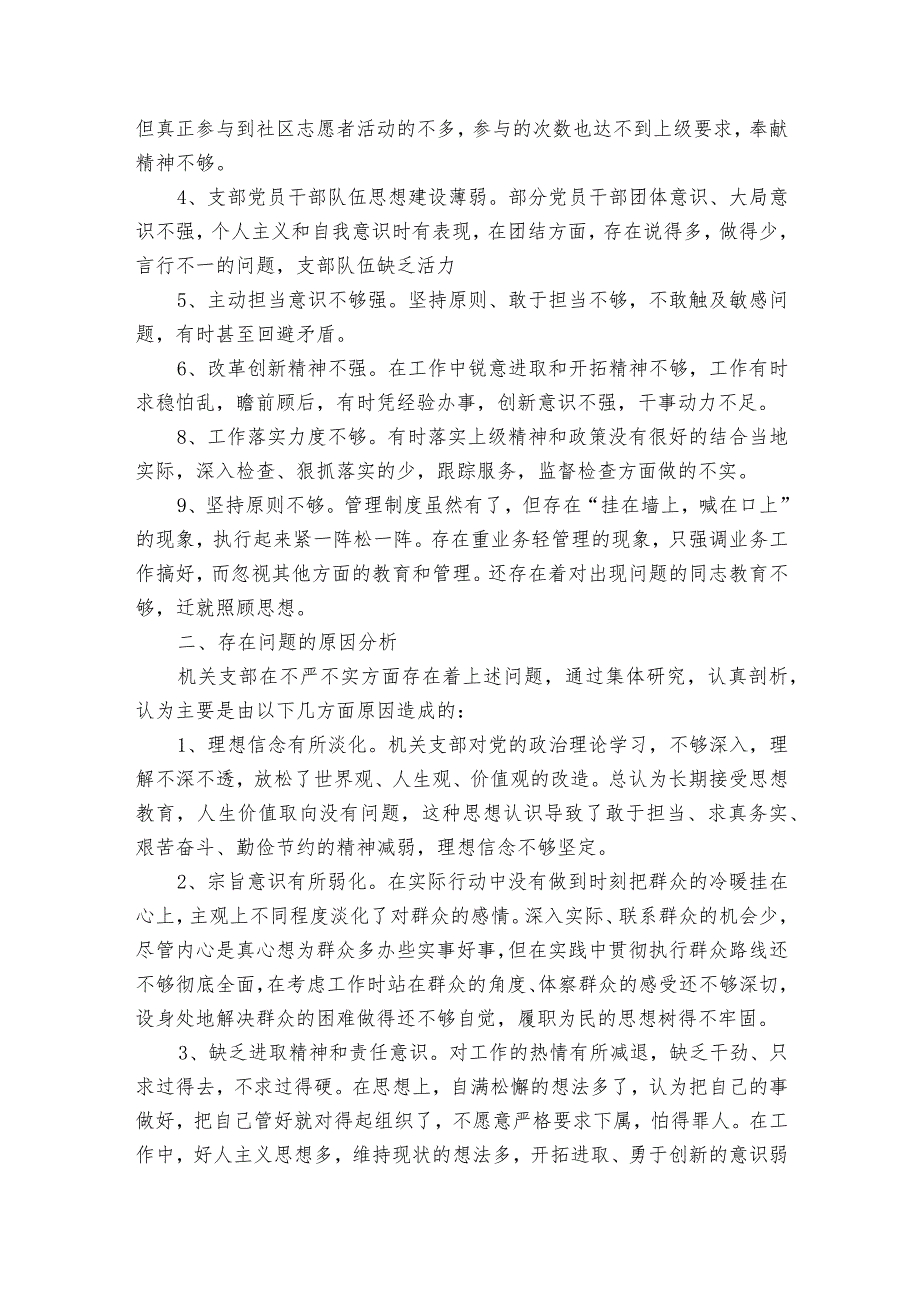 但真正参与到社区志愿者活动的不多，参与的次数也达不到上级要求，奉献精神不够。

4、支部党员干部队伍思想建设薄弱。部分党员干部团体意识、大局意识不强，个人主义和自我意识时有表现，在团结方面，存在说得多，做得少，言行不一的问题，支部队伍缺乏活力

5、主动担当意识不够强。坚持原则、敢于担当不够，不敢触及敏感问题，有时甚至回避矛盾。

6、改革创新精神不强。在工作中锐意进取和开拓精神不够，工作有时求稳怕乱，瞻前顾后，有时凭经验办事，创新意识不强，干事动力不足。

8、工作落实力度不够。有时落实上级精神和政策没有很好的结合当地实际，深入检查、狠抓落实的少，跟踪服务，监督检查方面做的不实。

9、坚持原则不够。管理制度虽然有了，但存在“挂在墙上，喊在口上”的现象，执行起来紧一阵松一阵。存在重业务轻管理的现象，只强调业务工作搞好，而忽视其他方面的教育和管理。还存在着对出现问题的同志教育不够，迁就照顾思想。

二、存在问题的原因分析

机关支部在不严不实方面存在着上述问题，通过集体研究，认真剖析，认为主要是由以下几方面原因造成的：

1、理想信念有所淡化。机关支部对党的政治理论学习，不够深入，理解不深不透，放松了世界观、人生观、价值观的改造。总认为长期接受思想教育，人生价值取向没有问题，这种思想认识导致了敢于担当、求真务实、艰苦奋斗、勤俭节约的精神减弱，理想信念不够坚定。

2、宗旨意识有所弱化。在实际行动中没有做到时刻把群众的冷暖挂在心上，主观上不同程度淡化了对群众的感情。深入实际、联系群众的机会少，尽管内心是真心想为群众多办些实事好事，但在实践中贯彻执行群众路线还不够彻底全面，在考虑工作时站在群众的角度、体察群众的感受还不够深切，设身处地解决群众的困难做得还不够自觉，履职为民的思想树得不牢固。

3、缺乏进取精神和责任意识。对工作的热情有所减退，缺乏干劲、只求过得去，不求过得硬。在思想上，自满松懈的想法多了，认为把自己的事做好，把自己管好就对得起组织了，不愿意严格要求下属，怕得罪人。在工作中，好人主义思想多，维持现状的想法多，开拓进取、勇于创新的意识弱